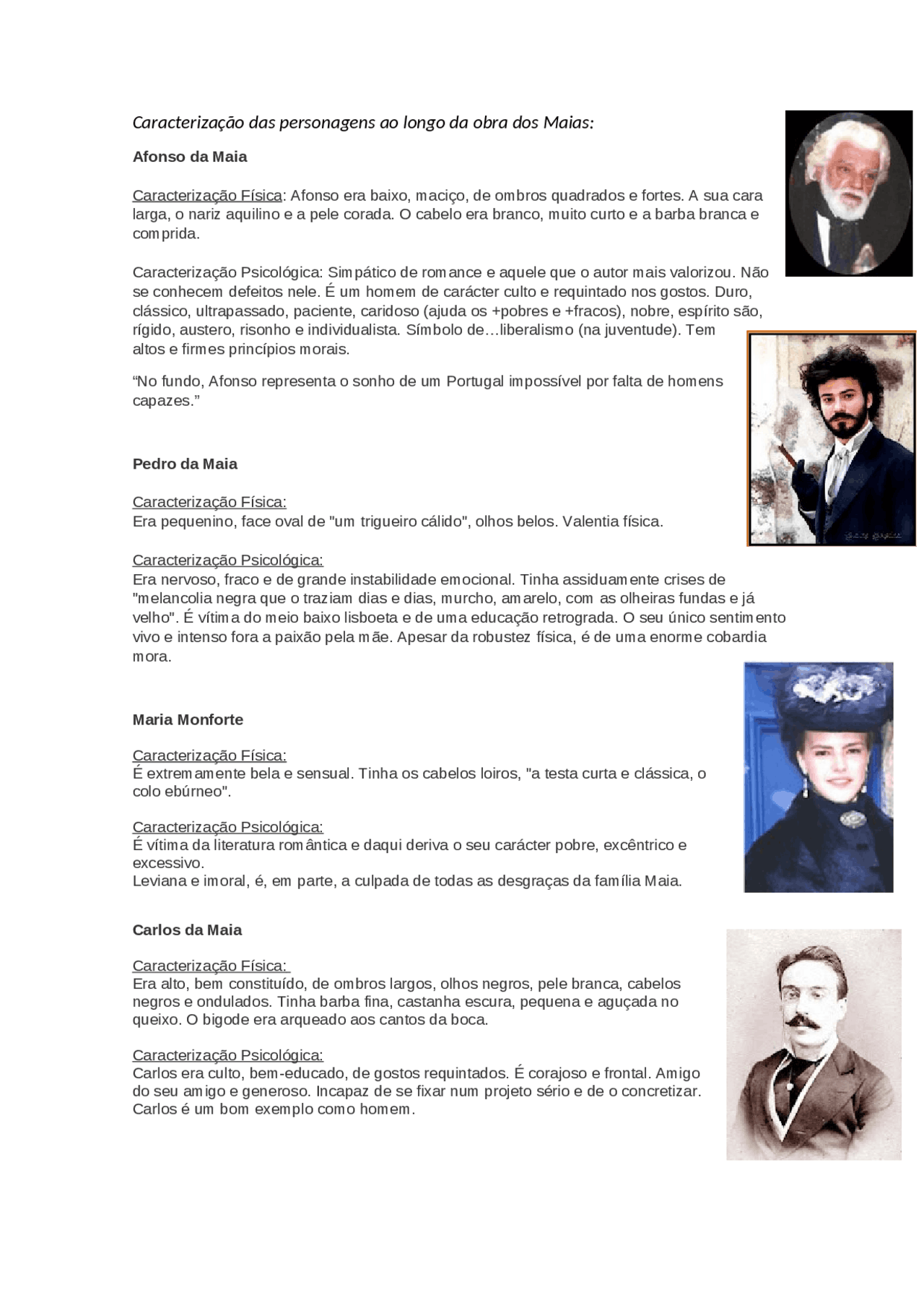 Caracterização das personagens ao longo da obra dos Maias:

Afonso da Maia

Caracterização Física: Afonso era baixo, maciço, de ombros quadrados e fortes. A sua cara larga, o nariz aquilino e a pele corada. O cabelo era branco, muito curto e a barba branca e comprida.

Caracterização Psicológica: Simpático de romance e aquele que o autor mais valorizou. Não se conhecem defeitos nele. É um homem de carácter culto e requintado nos gostos. Duro, clássico, ultrapassado, paciente, caridoso (ajuda os +pobres e +fracos), nobre, espírito são, rígido, austero, risonho e individualista. Símbolo de…liberalismo (na juventude). Tem altos e firmes princípios morais.

“No fundo, Afonso representa o sonho de um Portugal impossível por falta de homens capazes.”

Pedro da Maia

Caracterização Física:
Era pequenino, face oval de "um trigueiro cálido", olhos belos. Valentia física.

Caracterização Psicológica:
Era nervoso, fraco e de grande instabilidade emocional. Tinha assiduamente crises de "melancolia negra que o traziam dias e dias, murcho, amarelo, com as olheiras fundas e já velho". É vítima do meio baixo lisboeta e de uma educação retrograda. O seu único sentimento vivo e intenso fora a paixão pela mãe. Apesar da robustez física, é de uma enorme cobardia mora.

Maria Monforte

Caracterização Física:
É extremamente bela e sensual. Tinha os cabelos loiros, "a testa curta e clássica, o colo ebúrneo".

Caracterização Psicológica:
É vítima da literatura romântica e daqui deriva o seu carácter pobre, excêntrico e excessivo.
Leviana e imoral, é, em parte, a culpada de todas as desgraças da família Maia.

Carlos da Maia

Caracterização Física:
Era alto, bem constituído, de ombros largos, olhos negros, pele branca, cabelos negros e ondulados. Tinha barba fina, castanha escura, pequena e aguçada no queixo. O bigode era arqueado aos cantos da boca.

Caracterização Psicológica:
Carlos era culto, bem-educado, de gostos requintados. É corajoso e frontal. Amigo do seu amigo e generoso. Incapaz de se fixar num projeto sério e de o concretizar. Carlos é um bom exemplo como homem.